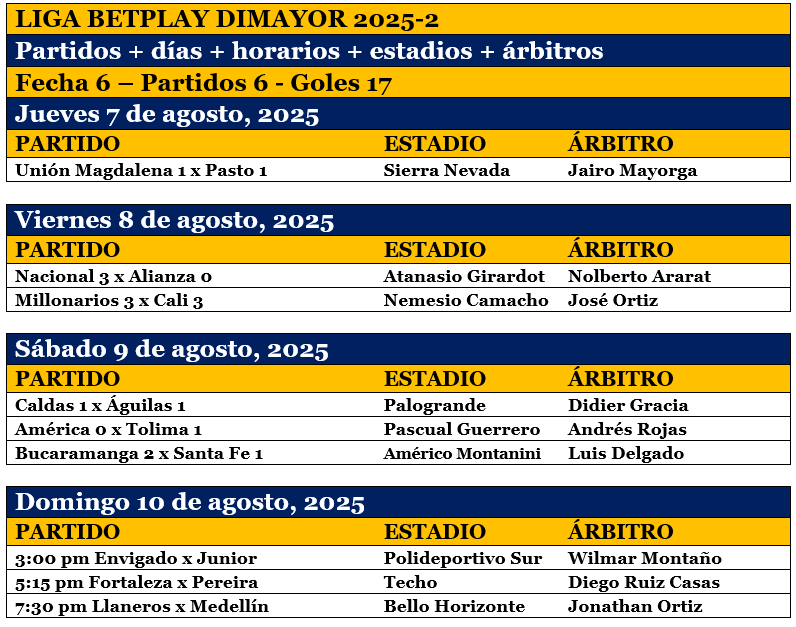 LIGA BETPLAY DIMAYOR 2025-2

Partidos + días + horarios + estadios + árbitros

Fecha 6 – Partidos 6 - Goles 17

Jueves 7 de agosto, 2025

| PARTIDO | ESTADIO | ÁRBITRO |
|---|---|---|
| Unión Magdalena 1 x Pasto 1 | Sierra Nevada | Jairo Mayorga |

Viernes 8 de agosto, 2025

| PARTIDO | ESTADIO | ÁRBITRO |
|---|---|---|
| Nacional 3 x Alianza 0 | Atanasio Girardot | Nolberto Ararat |
| Millonarios 3 x Cali 3 | Nemesio Camacho | José Ortiz |

Sábado 9 de agosto, 2025

| PARTIDO | ESTADIO | ÁRBITRO |
|---|---|---|
| Caldas 1 x Águilas 1 | Palogrande | Didier Gracia |
| América 0 x Tolima 1 | Pascual Guerrero | Andrés Rojas |
| Bucaramanga 2 x Santa Fe 1 | Américo Montanini | Luis Delgado |

Domingo 10 de agosto, 2025

| PARTIDO | ESTADIO | ÁRBITRO |
|---|---|---|
| 3:00 pm Envigado x Junior | Polideportivo Sur | Wilmar Montaño |
| 5:15 pm Fortaleza x Pereira | Techo | Diego Ruiz Casas |
| 7:30 pm Llaneros x Medellín | Bello Horizonte | Jonathan Ortiz |